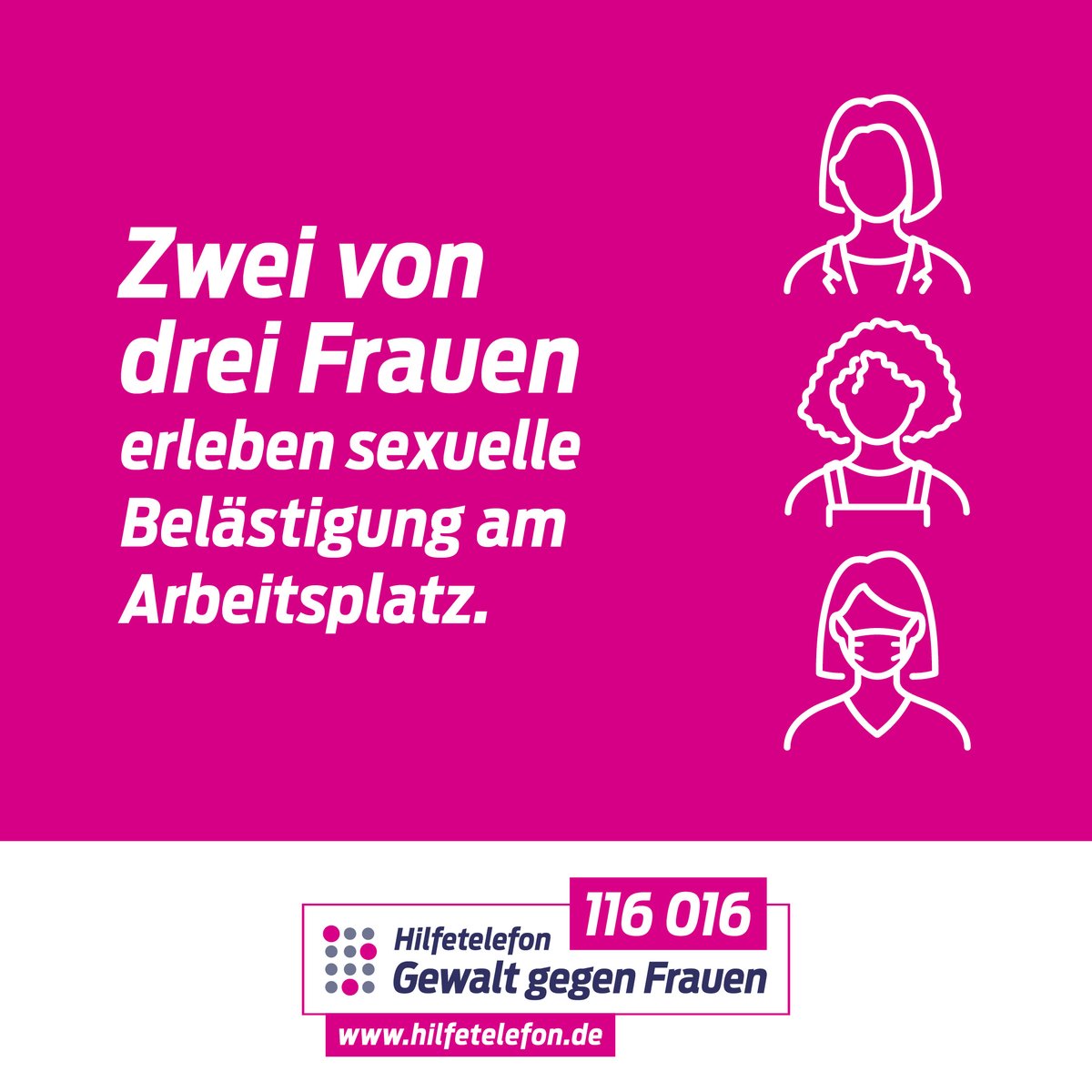 Zwei von drei Frauen erleben sexuelle Belästigung am Arbeitsplatz.

116 016
Hilfetelefon
Gewalt gegen Frauen
www.hilfetelefon.de